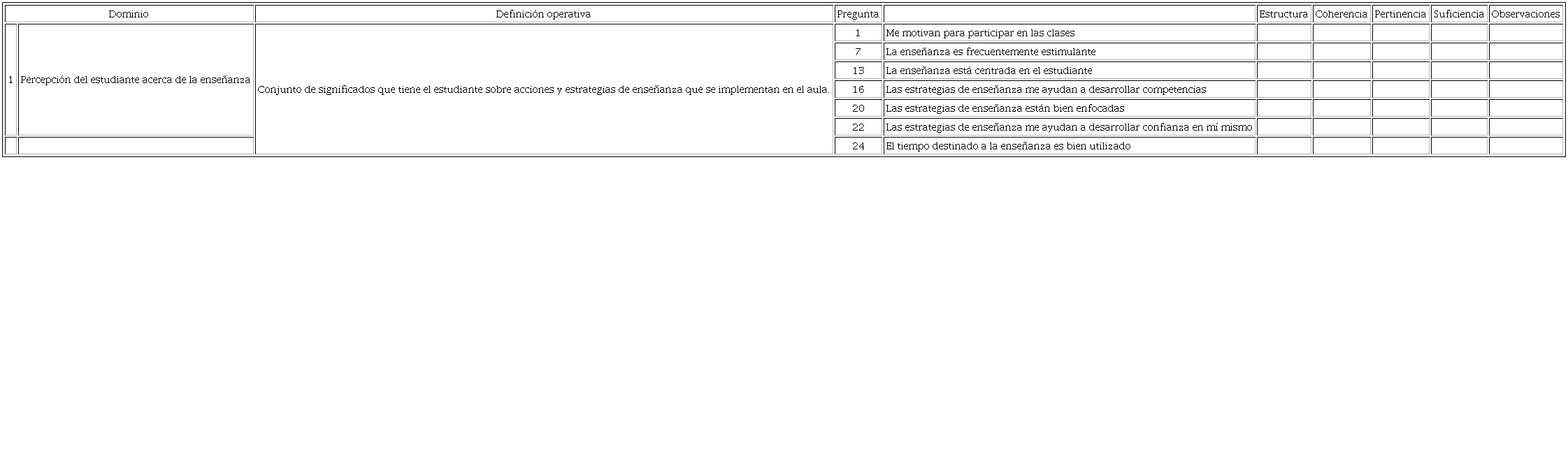 | Dominio | | Definición operativa | Pregunta | | Estructura | Coherencia | Pertinencia | Suficiencia | Observaciones |
|---|---|---|---|---|---|---|---|---|---|
| 1 | Percepción del estudiante acerca de la enseñanza | Conjunto de significados que tiene el estudiante sobre acciones y estrategias de enseñanza que se implementan en el aula. | 1 | Me motivan para participar en las clases | | | | | |
| | | | 7 | La enseñanza es frecuentemente estimulante | | | | | |
| | | | 13 | La enseñanza está centrada en el estudiante | | | | | |
| | | | 16 | Las estrategias de enseñanza me ayudan a desarrollar competencias | | | | | |
| | | | 20 | Las estrategias de enseñanza están bien enfocadas | | | | | |
| | | | 22 | Las estrategias de enseñanza me ayudan a desarrollar confianza en mí mismo | | | | | |
| | | | 24 | El tiempo destinado a la enseñanza es bien utilizado | | | | | |